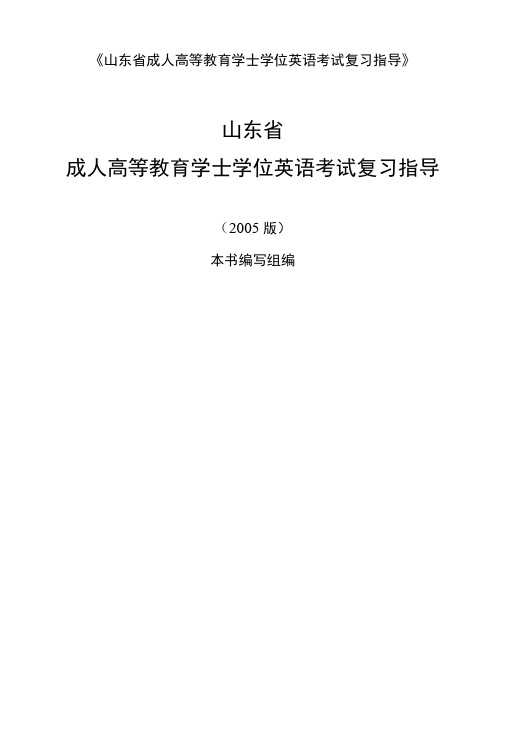 《山东省成人高等教育学士学位英语考试复习指导》

山东省
成人高等教育学士学位英语考试复习指导

（2005 版）

本书编写组编